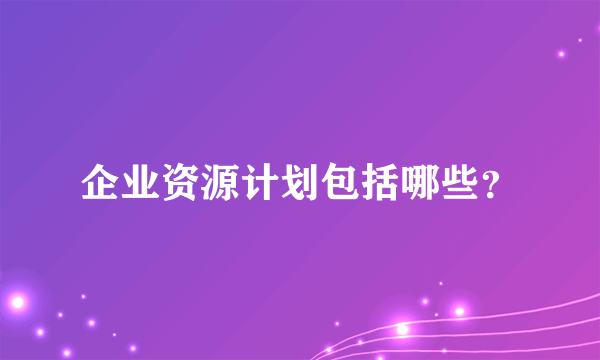 企业资源计划包括哪些？